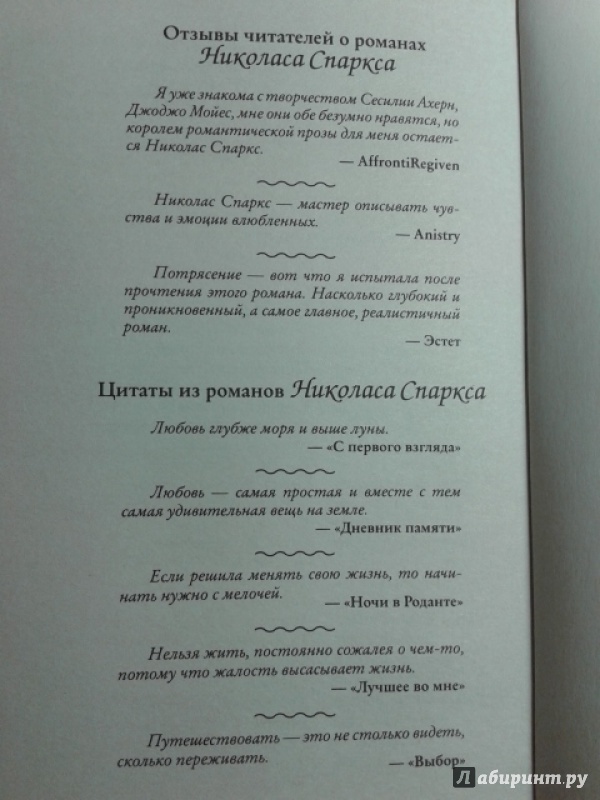 Отзывы читателей о романах
Николаса Спаркса

Я уже знакома с творчеством Сесилии Ахерн, Джоджо Мойес, мне они обе безумно нравятся, но королем романтической прозы для меня остается Николас Спаркс.
— AffrontiRegiven

Николас Спаркс — мастер описывать чувства и эмоции влюбленных.
— Anistry

Потрясение — вот что я испытала после прочтения этого романа. Насколько глубокий и проникновенный, а самое главное, реалистичный роман.
— Эстет

Цитаты из романов Николаса Спаркса

Любовь глубже моря и выше луны.
— «С первого взгляда»

Любовь — самая простая и вместе с тем самая удивительная вещь на земле.
— «Дневник памяти»

Если решила менять свою жизнь, то начинать нужно с мелочей.
— «Ночи в Роданте»

Нельзя жить, постоянно сожалея о чем-то, потому что жалость высасывает жизнь.
— «Лучшее во мне»

Путешествовать — это не столько видеть, сколько переживать.
— «Выбор»

Лабиринт.ру